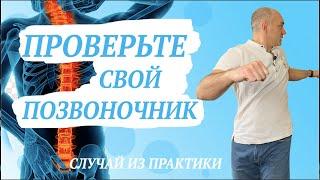 ПРОВЕРЬТЕ СВОЙ ПОЗВОНОЧНИК

СЛУЧАЙ ИЗ ПРАКТИКИ